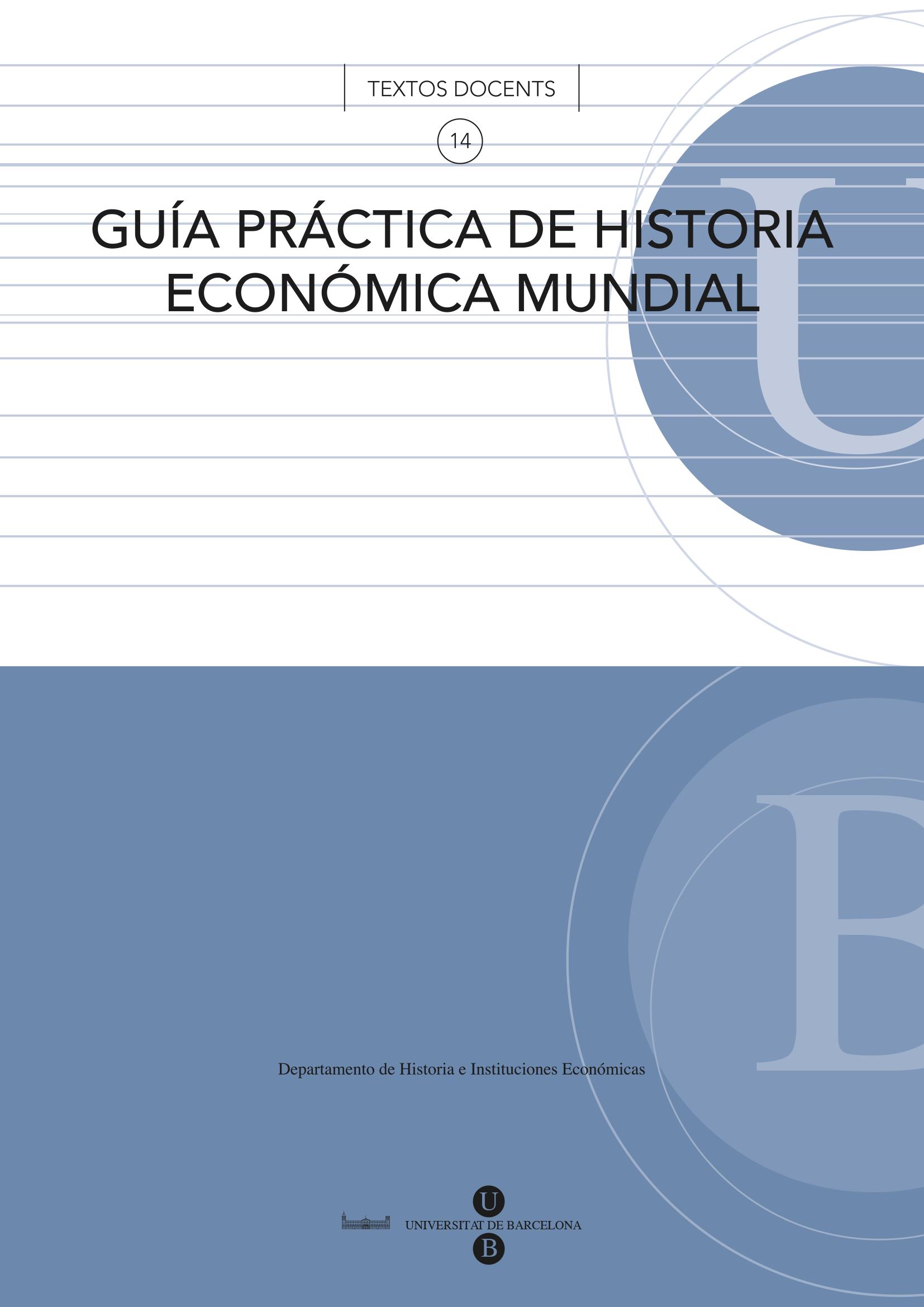 TEXTOS DOCENTS

14

GUÍA PRÁCTICA DE HISTORIA ECONÓMICA MUNDIAL

Departamento de Historia e Instituciones Económicas

U
UNIVERSITAT DE BARCELONA
B